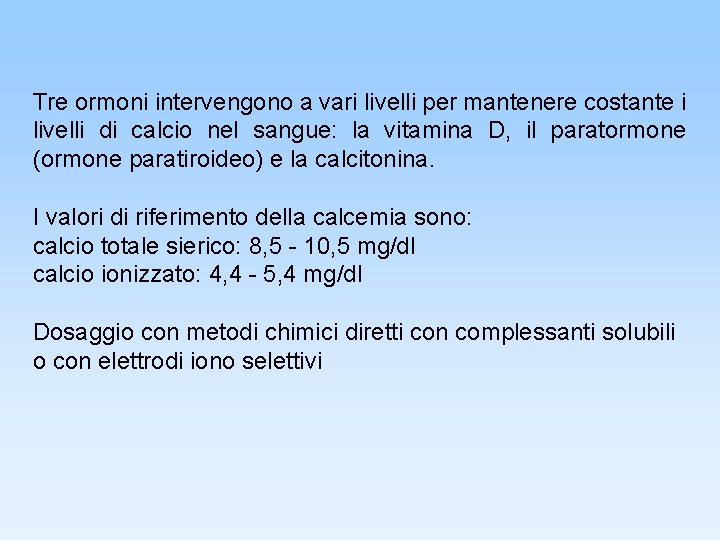 Tre ormoni intervengono a vari livelli per mantenere costante i livelli di calcio nel sangue: la vitamina D, il paratormone (ormone paratiroideo) e la calcitonina.

I valori di riferimento della calcemia sono:
calcio totale sierico: 8,5 - 10,5 mg/dl
calcio ionizzato: 4,4 - 5,4 mg/dl

Dosaggio con metodi chimici diretti con complessanti solubili o con elettrodi iono selettivi